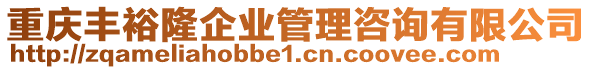 重庆丰裕隆企业管理咨询有限公司
http://zqameliahobbe1.cn.coovee.com